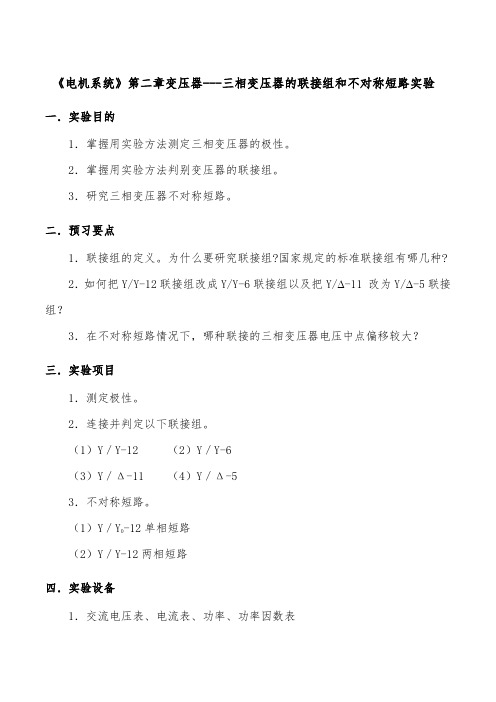 《电机系统》第二章变压器---三相变压器的联接组和不对称短路实验

一．实验目的

1．掌握用实验方法测定三相变压器的极性。

2．掌握用实验方法判别变压器的联接组。

3．研究三相变压器不对称短路。

二．预习要点

1．联接组的定义。为什么要研究联接组?国家规定的标准联接组有哪几种?

2．如何把 Y/Y-12 联接组改成 Y/Y-6 联接组以及把 Y/Δ-11 改为 Y/Δ-5 联接组?

3．在不对称短路情况下，哪种联接的三相变压器电压中点偏移较大?

三．实验项目

1．测定极性。

2．连接并判定以下联接组。

（1）Y / Y-12　　（2）Y / Y-6

（3）Y / Δ-11　　（4）Y / Δ-5

3．不对称短路。

（1）Y / $Y_0$-12 单相短路

（2）Y / Y-12 两相短路

四．实验设备

1．交流电压表、电流表、功率、功率因数表